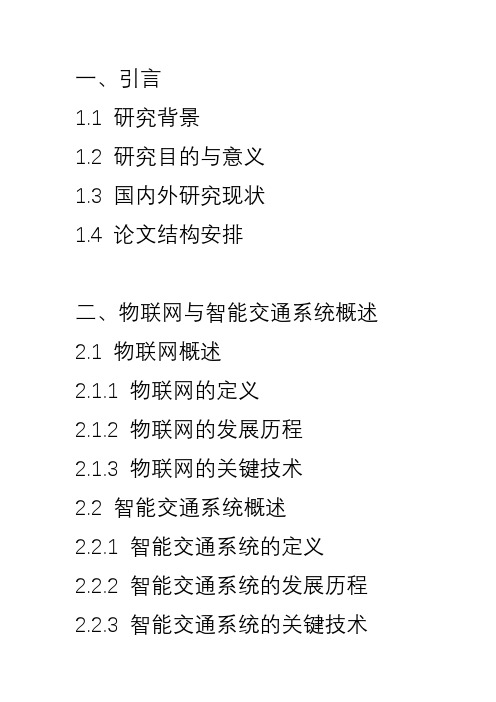 一、引言
1.1 研究背景
1.2 研究目的与意义
1.3 国内外研究现状
1.4 论文结构安排

二、物联网与智能交通系统概述
2.1 物联网概述
2.1.1 物联网的定义
2.1.2 物联网的发展历程
2.1.3 物联网的关键技术
2.2 智能交通系统概述
2.2.1 智能交通系统的定义
2.2.2 智能交通系统的发展历程
2.2.3 智能交通系统的关键技术